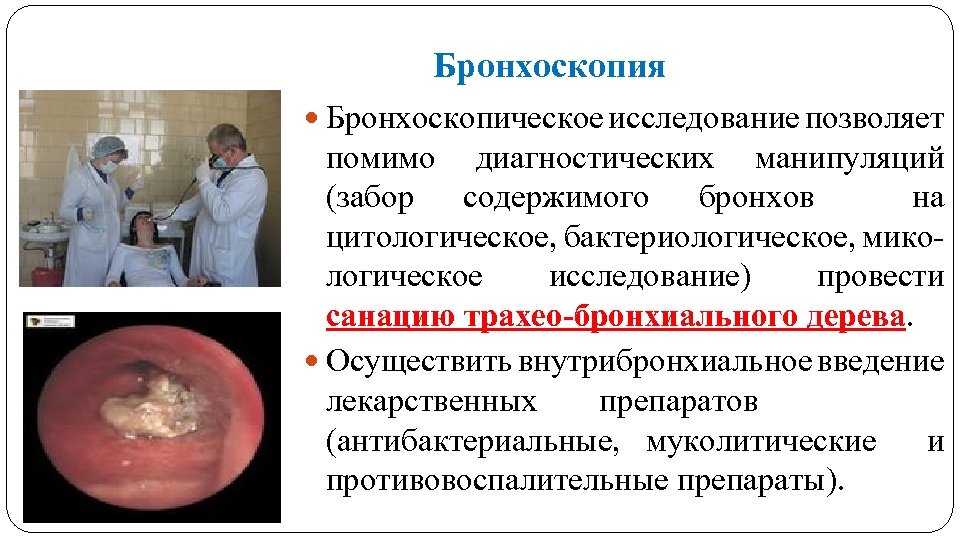 Бронхоскопия

• Бронхоскопическое исследование позволяет помимо диагностических манипуляций (забор содержимого бронхов на цитологическое, бактериологическое, микологическое исследование) провести санацию трахео-бронхиального дерева.

• Осуществить внутрибронхиальное введение лекарственных препаратов (антибактериальные, муколитические и противовоспалительные препараты).